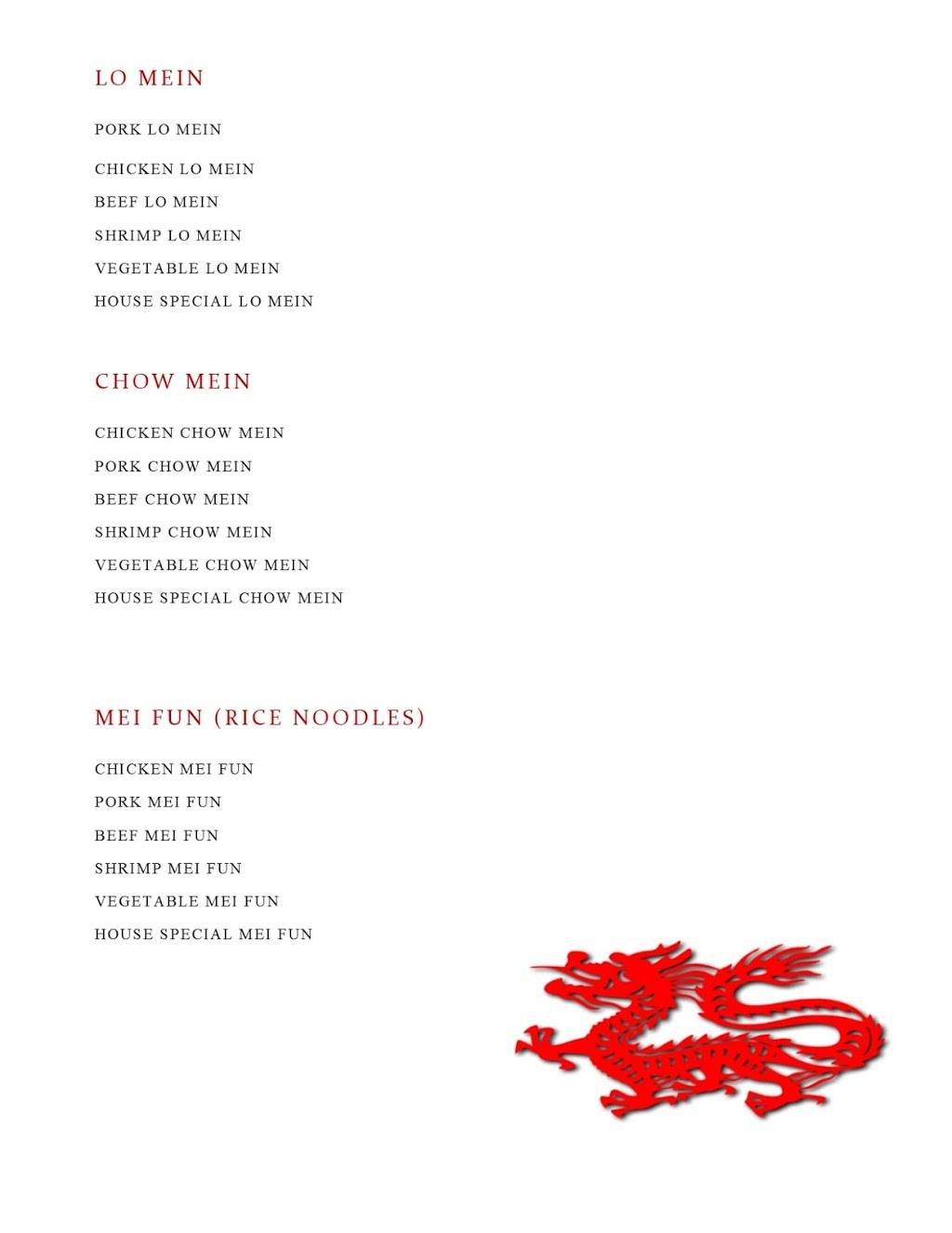 LO MEIN

PORK LO MEIN

CHICKEN LO MEIN

BEEF LO MEIN

SHRIMP LO MEIN

VEGETABLE LO MEIN

HOUSE SPECIAL LO MEIN

CHOW MEIN

CHICKEN CHOW MEIN

PORK CHOW MEIN

BEEF CHOW MEIN

SHRIMP CHOW MEIN

VEGETABLE CHOW MEIN

HOUSE SPECIAL CHOW MEIN

MEI FUN (RICE NOODLES)

CHICKEN MEI FUN

PORK MEI FUN

BEEF MEI FUN

SHRIMP MEI FUN

VEGETABLE MEI FUN

HOUSE SPECIAL MEI FUN